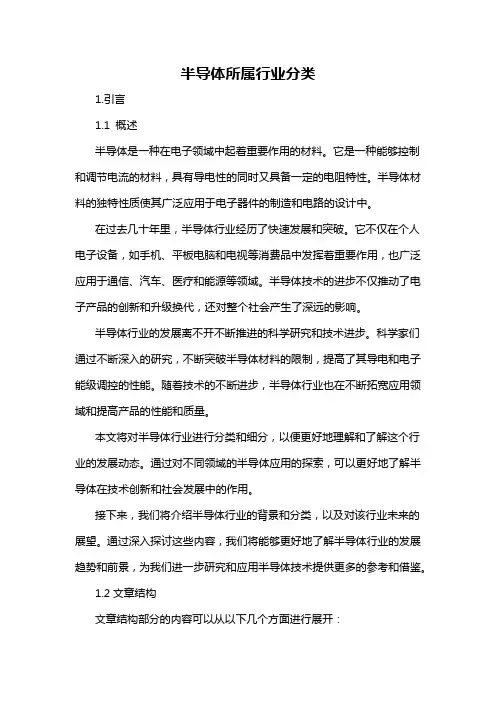 半导体所属行业分类

1.引言

1.1 概述

半导体是一种在电子领域中起着重要作用的材料。它是一种能够控制和调节电流的材料，具有导电性的同时又具备一定的电阻特性。半导体材料的独特性质使其广泛应用于电子器件的制造和电路的设计中。

在过去几十年里，半导体行业经历了快速发展和突破。它不仅在个人电子设备，如手机、平板电脑和电视等消费品中发挥着重要作用，也广泛应用于通信、汽车、医疗和能源等领域。半导体技术的进步不仅推动了电子产品的创新和升级换代，还对整个社会产生了深远的影响。

半导体行业的发展离不开不断推进的科学研究和技术进步。科学家们通过不断深入的研究，不断突破半导体材料的限制，提高了其导电和电子能级调控的性能。随着技术的不断进步，半导体行业也在不断拓宽应用领域和提高产品的性能和质量。

本文将对半导体行业进行分类和细分，以便更好地理解和了解这个行业的发展动态。通过对不同领域的半导体应用的探索，可以更好地了解半导体在技术创新和社会发展中的作用。

接下来，我们将介绍半导体行业的背景和分类，以及对该行业未来的展望。通过深入探讨这些内容，我们将能够更好地了解半导体行业的发展趋势和前景，为我们进一步研究和应用半导体技术提供更多的参考和借鉴。

1.2 文章结构

文章结构部分的内容可以从以下几个方面进行展开：